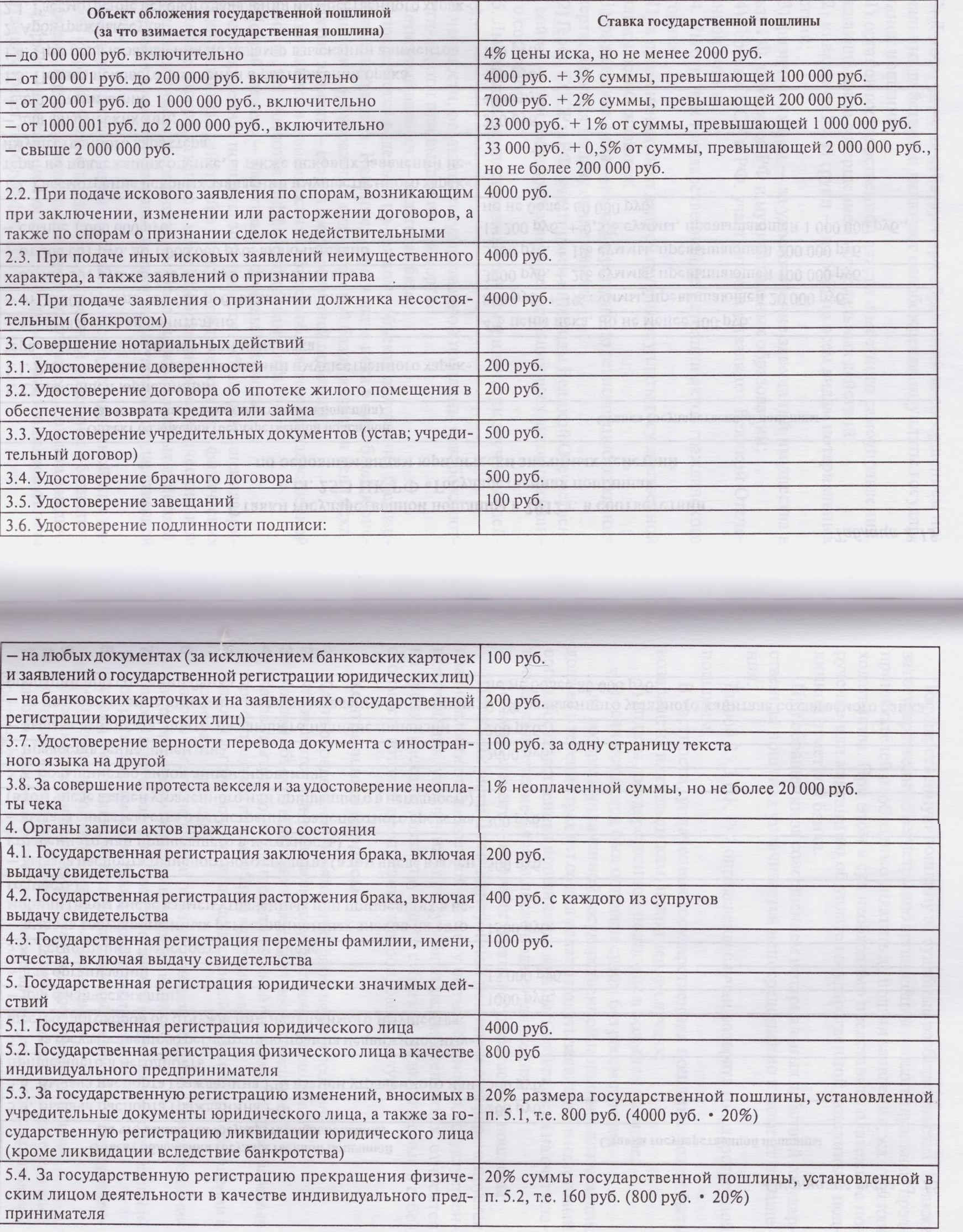 | Объект обложения государственной пошлиной (за что взимается государственная пошлина) | Ставка государственной пошлины |
|---|---|
| – до 100 000 руб. включительно | 4% цены иска, но не менее 2000 руб. |
| – от 100 001 руб. до 200 000 руб. включительно | 4000 руб. + 3% суммы, превышающей 100 000 руб. |
| – от 200 001 руб. до 1 000 000 руб., включительно | 7000 руб. + 2% суммы, превышающей 200 000 руб. |
| – от 1000 001 руб. до 2 000 000 руб., включительно | 23 000 руб. + 1% от суммы, превышающей 1 000 000 руб. |
| – свыше 2 000 000 руб. | 33 000 руб. + 0,5% от суммы, превышающей 2 000 000 руб., но не более 200 000 руб. |
| 2.2. При подаче искового заявления по спорам, возникающим при заключении, изменении или расторжении договоров, а также по спорам о признании сделок недействительными | 4000 руб. |
| 2.3. При подаче иных исковых заявлений неимущественного характера, а также заявлений о признании права | 4000 руб. |
| 2.4. При подаче заявления о признании должника несостоятельным (банкротом) | 4000 руб. |
| 3. Совершение нотариальных действий | |
| 3.1. Удостоверение доверенностей | 200 руб. |
| 3.2. Удостоверение договора об ипотеке жилого помещения в обеспечение возврата кредита или займа | 200 руб. |
| 3.3. Удостоверение учредительных документов (устав; учредительный договор) | 500 руб. |
| 3.4. Удостоверение брачного договора | 500 руб. |
| 3.5. Удостоверение завещаний | 100 руб. |
| 3.6. Удостоверение подлинности подписи: | |

| | |
|---|---|
| – на любых документах (за исключением банковских карточек и заявлений о государственной регистрации юридических лиц) | 100 руб. |
| – на банковских карточках и на заявлениях о государственной регистрации юридических лиц) | 200 руб. |
| 3.7. Удостоверение верности перевода документа с иностранного языка на другой | 100 руб. за одну страницу текста |
| 3.8. За совершение протеста векселя и за удостоверение неоплаты чека | 1% неоплаченной суммы, но не более 20 000 руб. |
| 4. Органы записи актов гражданского состояния | |
| 4.1. Государственная регистрация заключения брака, включая выдачу свидетельства | 200 руб. |
| 4.2. Государственная регистрация расторжения брака, включая выдачу свидетельства | 400 руб. с каждого из супругов |
| 4.3. Государственная регистрация перемены фамилии, имени, отчества, включая выдачу свидетельства | 1000 руб. |
| 5. Государственная регистрация юридически значимых действий | |
| 5.1. Государственная регистрация юридического лица | 4000 руб. |
| 5.2. Государственная регистрация физического лица в качестве индивидуального предпринимателя | 800 руб |
| 5.3. За государственную регистрацию изменений, вносимых в учредительные документы юридического лица, а также за государственную регистрацию ликвидации юридического лица (кроме ликвидации вследствие банкротства) | 20% размера государственной пошлины, установленной п. 5.1, т.е. 800 руб. (4000 руб. • 20%) |
| 5.4. За государственную регистрацию прекращения физическим лицом деятельности в качестве индивидуального предпринимателя | 20% суммы государственной пошлины, установленной в п. 5.2, т.е. 160 руб. (800 руб. • 20%) |